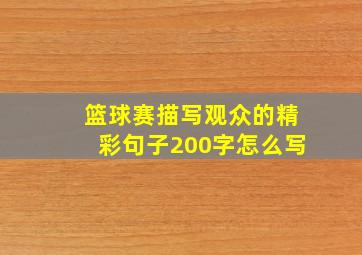 篮球赛描写观众的精彩句子200字怎么写